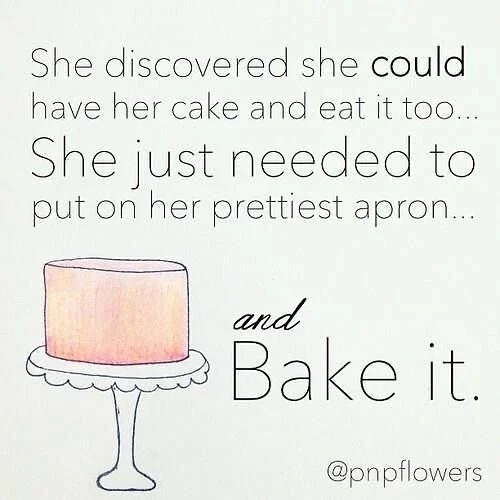 She discovered she could have her cake and eat it too... She just needed to put on her prettiest apron...

and Bake it.

@pnpflowers